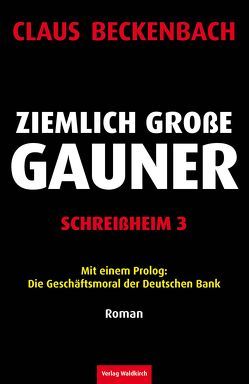 CLAUS BECKENBACH

ZIEMLICH GROßE
GAUNER

SCHREIßHEIM 3

Mit einem Prolog:
Die Geschäftsmoral der Deutschen Bank

Roman

Verlag Waldkirch